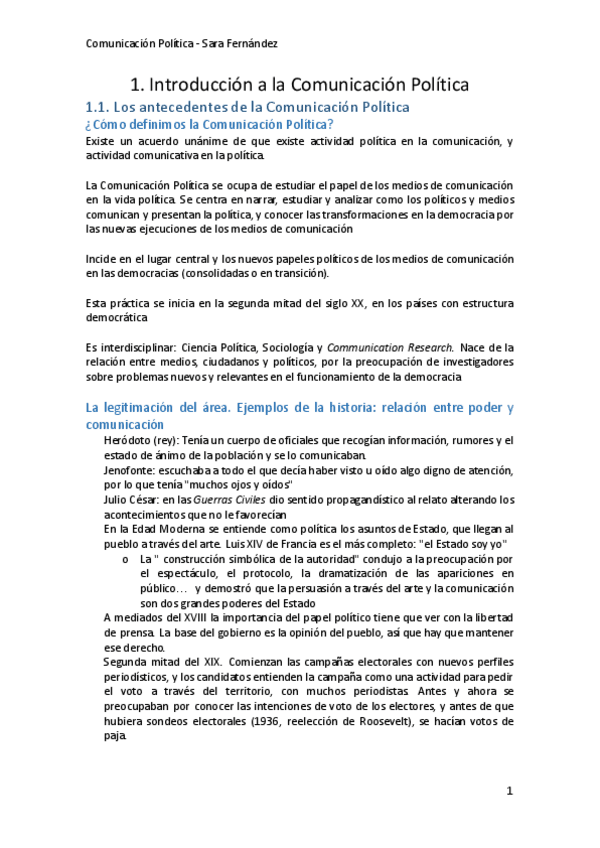 Comunicación Política - Sara Fernández

1. Introducción a la Comunicación Política

1.1. Los antecedentes de la Comunicación Política

¿Cómo definimos la Comunicación Política?

Existe un acuerdo unánime de que existe actividad política en la comunicación, y actividad comunicativa en la política.

La Comunicación Política se ocupa de estudiar el papel de los medios de comunicación en la vida política. Se centra en narrar, estudiar y analizar como los políticos y medios comunican y presentan la política, y conocer las transformaciones en la democracia por las nuevas ejecuciones de los medios de comunicación

Incide en el lugar central y los nuevos papeles políticos de los medios de comunicación en las democracias (consolidadas o en transición).

Esta práctica se inicia en la segunda mitad del siglo XX, en los países con estructura democrática

Es interdisciplinar: Ciencia Política, Sociología y Communication Research. Nace de la relación entre medios, ciudadanos y políticos, por la preocupación de investigadores sobre problemas nuevos y relevantes en el funcionamiento de la democracia

La legitimación del área. Ejemplos de la historia: relación entre poder y comunicación

Heródoto (rey): Tenía un cuerpo de oficiales que recogían información, rumores y el estado de ánimo de la población y se lo comunicaban.
Jenofonte: escuchaba a todo el que decía haber visto u oído algo digno de atención, por lo que tenía "muchos ojos y oídos"
Julio César: en las Guerras Civiles dio sentido propagandístico al relato alterando los acontecimientos que no le favorecían
En la Edad Moderna se entiende como política los asuntos de Estado, que llegan al pueblo a través del arte. Luis XIV de Francia es el más completo: "el Estado soy yo"
o La " construcción simbólica de la autoridad" condujo a la preocupación por el espectáculo, el protocolo, la dramatización de las apariciones en público… y demostró que la persuasión a través del arte y la comunicación son dos grandes poderes del Estado
A mediados del XVIII la importancia del papel político tiene que ver con la libertad de prensa. La base del gobierno es la opinión del pueblo, así que hay que mantener ese derecho.
Segunda mitad del XIX. Comienzan las campañas electorales con nuevos perfiles periodísticos, y los candidatos entienden la campaña como una actividad para pedir el voto a través del territorio, con muchos periodistas. Antes y ahora se preocupaban por conocer las intenciones de voto de los electores, y antes de que hubiera sondeos electorales (1936, reelección de Roosevelt), se hacían votos de paja.

1